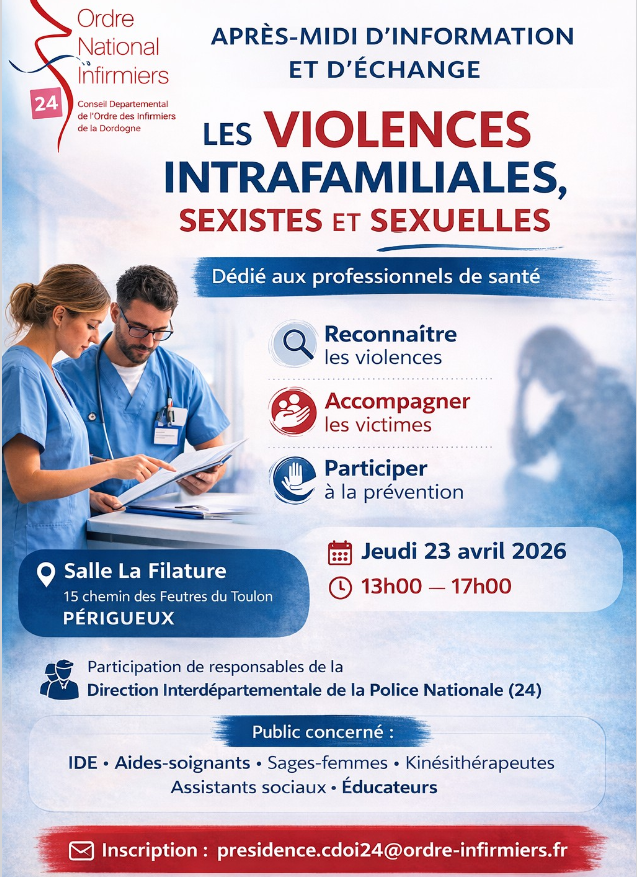 Ordre National Infirmiers

24

Conseil Departemental de l'Ordre des Infirmiers de la Dordogne

APRÈS-MIDI D'INFORMATION ET D'ÉCHANGE

LES VIOLENCES INTRAFAMILIALES, SEXISTES ET SEXUELLES

Dédié aux professionnels de santé

Reconnaître les violences

Accompagner les victimes

Participer à la prévention

Salle La Filature
15 chemin des Feutres du Toulon
PÉRIGUEUX

Jeudi 23 avril 2026
13h00 — 17h00

Participation de responsables de la
Direction Interdépartementale de la Police Nationale (24)

Public concerné :

IDE • Aides-soignants • Sages-femmes • Kinésithérapeutes
Assistants sociaux • Éducateurs

Inscription : presidence.cdoi24@ordre-infirmiers.fr